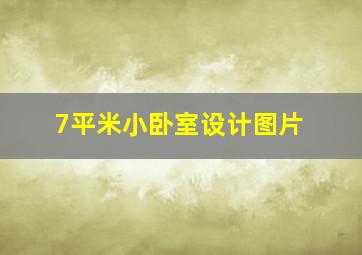 7平米小卧室设计图片